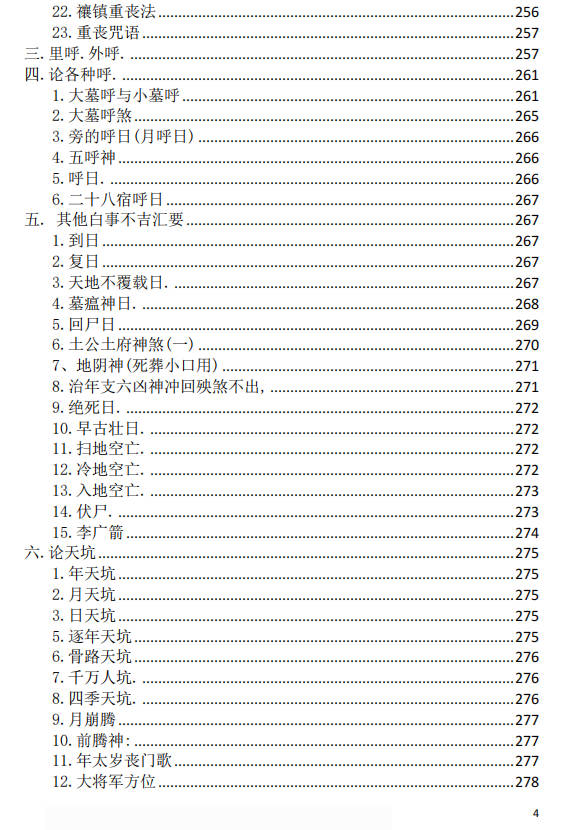 22. 禳镇重丧法 256
23. 重丧咒语 257
三. 里呼. 外呼. 257
四. 论各种呼. 261
1. 大墓呼与小墓呼 261
2. 大墓呼煞 265
3. 旁的呼日(月呼日) 266
4. 五呼神 266
5. 呼日. 266
6. 二十八宿呼日 267
五. 其他白事不吉汇要 267
1. 到日 267
2. 复日 267
3. 天地不覆载日. 267
4. 墓瘟神日. 268
5. 回尸日 269
6. 土公土府神煞(一) 270
7、地阴神(死葬小口用) 271
8. 治年支六凶神冲回殃煞不出, 271
9. 绝死日. 272
10. 早古壮日. 272
11. 扫地空亡. 272
12. 冷地空亡. 272
13. 入地空亡. 273
14. 伏尸. 273
15. 李广箭 274
六. 论天坑 275
1. 年天坑 275
2. 月天坑 275
3. 日天坑 275
5. 逐年天坑 275
6. 骨路天坑 276
7. 千万人坑. 276
8. 四季天坑. 276
9. 月崩腾 277
10. 前腾神: 277
11. 年太岁丧门歌 277
12. 大将军方位 278

4